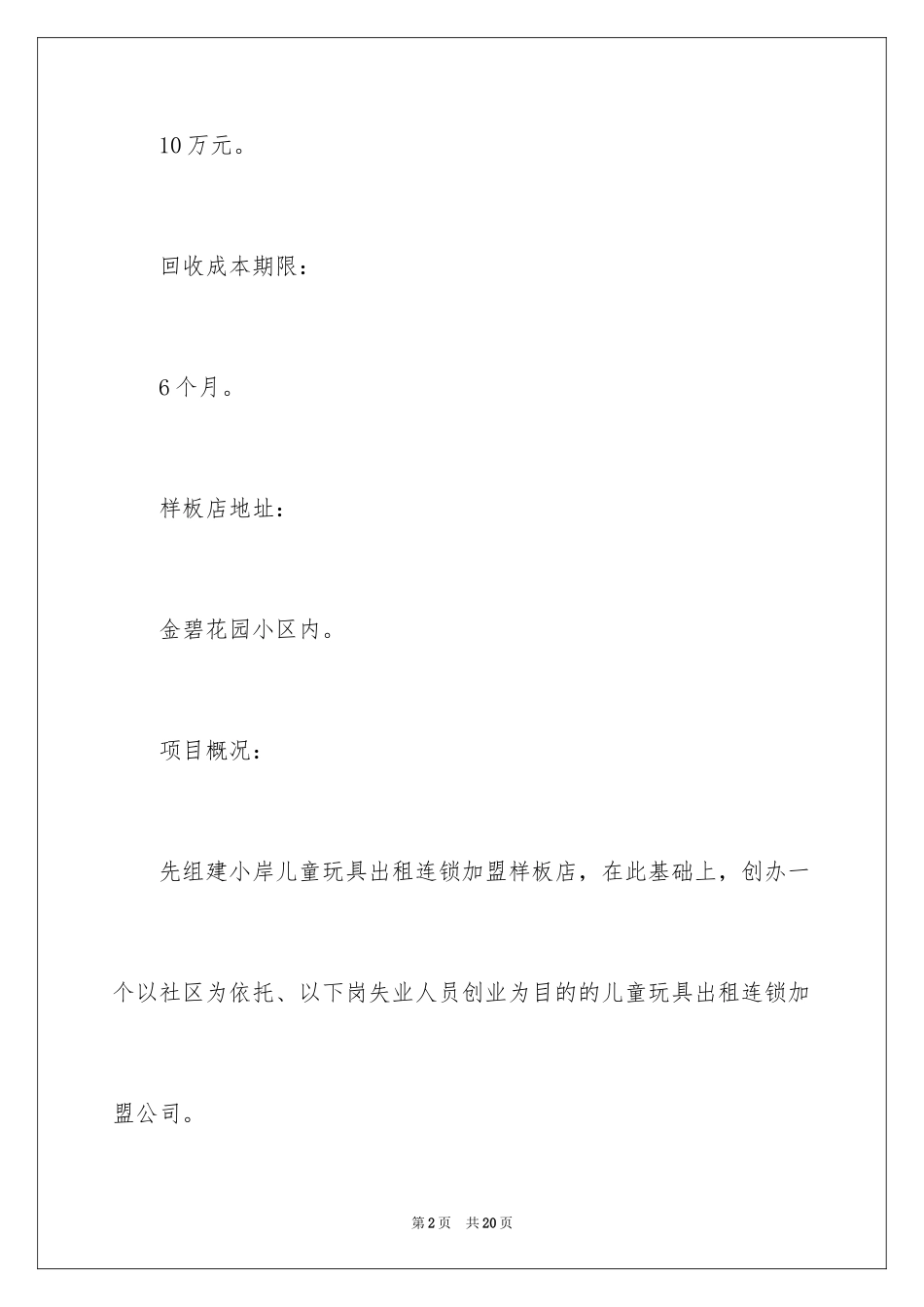 10万元。

回收成本期限：

6个月。

样板店地址：

金碧花园小区内。

项目概况：

先组建小岸儿童玩具出租连锁加盟样板店，在此基础上，创办一个以社区为依托、以下岗失业人员创业为目的的儿童玩具出租连锁加盟公司。

第2页 共20页